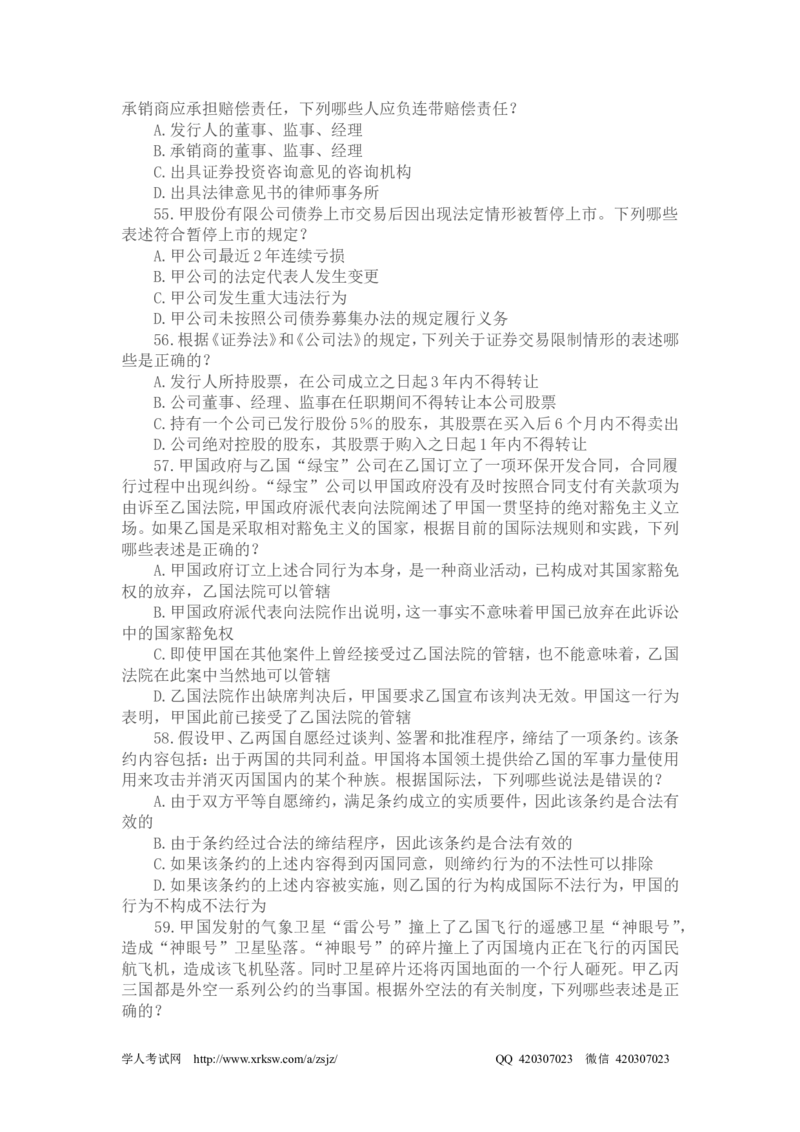 承销商应承担赔偿责任，下列哪些人应负连带赔偿责任？

A.发行人的董事、监事、经理

B.承销商的董事、监事、经理

C.出具证券投资咨询意见的咨询机构

D.出具法律意见书的律师事务所

55.甲股份有限公司债券上市交易后因出现法定情形被暂停上市。下列哪些表述符合暂停上市的规定？

A.甲公司最近2年连续亏损

B.甲公司的法定代表人发生变更

C.甲公司发生重大违法行为

D.甲公司未按照公司债券募集办法的规定履行义务

56.根据《证券法》和《公司法》的规定，下列关于证券交易限制情形的表述哪些是正确的？

A.发行人所持股票，在公司成立之日起3年内不得转让

B.公司董事、经理、监事在任职期间不得转让本公司股票

C.持有一个公司已发行股份5%的股东，其股票在买入后6个月内不得卖出

D.公司绝对控股的股东，其股票于购入之日起1年内不得转让

57.甲国政府与乙国“绿宝”公司在乙国订立了一项环保开发合同，合同履行过程中出现纠纷。“绿宝”公司以甲国政府没有及时按照合同支付有关款项为由诉至乙国法院，甲国政府派代表向法院阐述了甲国一贯坚持的绝对豁免主义立场。如果乙国是采取相对豁免主义的国家，根据目前的国际法规则和实践，下列哪些表述是正确的？

A.甲国政府订立上述合同行为本身，是一种商业活动，已构成对其国家豁免权的放弃，乙国法院可以管辖

B.甲国政府派代表向法院作出说明，这一事实不意味着甲国已放弃在此诉讼中的国家豁免权

C.即使甲国在其他案件上曾经接受过乙国法院的管辖，也不能意味着，乙国法院在此案中当然地可以管辖

D.乙国法院作出缺席判决后，甲国要求乙国宣布该判决无效。甲国这一行为表明，甲国此前已接受了乙国法院的管辖

58.假设甲、乙两国自愿经过谈判、签署和批准程序，缔结了一项条约。该条约内容包括：出于两国的共同利益。甲国将本国领土提供给乙国的军事力量使用用来攻击并消灭丙国国内的某个种族。根据国际法，下列哪些说法是错误的？

A.由于双方平等自愿缔约，满足条约成立的实质要件，因此该条约是合法有效的

B.由于条约经过合法的缔结程序，因此该条约是合法有效的

C.如果该条约的上述内容得到丙国同意，则缔约行为的不法性可以排除

D.如果该条约的上述内容被实施，则乙国的行为构成国际不法行为，甲国的行为不构成不法行为

59.甲国发射的气象卫星“雷公号”撞上了乙国飞行的遥感卫星“神眼号”，造成“神眼号”卫星坠落。“神眼号”的碎片撞上了丙国境内正在飞行的丙国民航飞机，造成该飞机坠落。同时卫星碎片还将丙国地面的一个行人砸死。甲乙丙三国都是外空一系列公约的当事国。根据外空法的有关制度，下列哪些表述是正确的？

学人考试网 http://www.xrksw.com/a/zsjz/ QQ 420307023 微信 420307023